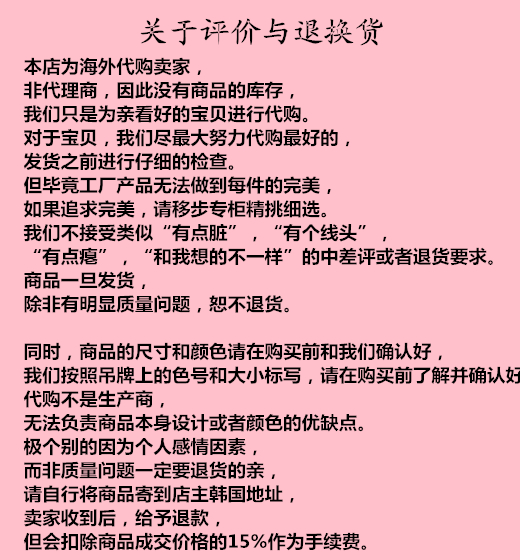 关于评价与退换货

本店为海外代购卖家，
非代理商，因此没有商品的库存，
我们只是为亲看好的宝贝进行代购。
对于宝贝，我们尽最大努力代购最好的，
发货之前进行仔细的检查。
但毕竟工厂产品无法做到每件的完美，
如果追求完美，请移步专柜精挑细选。
我们不接受类似“有点脏”，“有个线头”，
“有点瘪”，“和我想的不一样”的中差评或者退货要求。
商品一旦发货，
除非有明显质量问题，恕不退货。

同时，商品的尺寸和颜色请在购买前和我们确认好，
我们按照吊牌上的色号和大小标写，请在购买前了解并确认好
代购不是生产商，
无法负责商品本身设计或者颜色的优缺点。
极个别的因为个人感情因素，
而非质量问题一定要退货的亲，
请自行将商品寄到店主韩国地址，
卖家收到后，给予退款，
但会扣除商品成交价格的15%作为手续费。